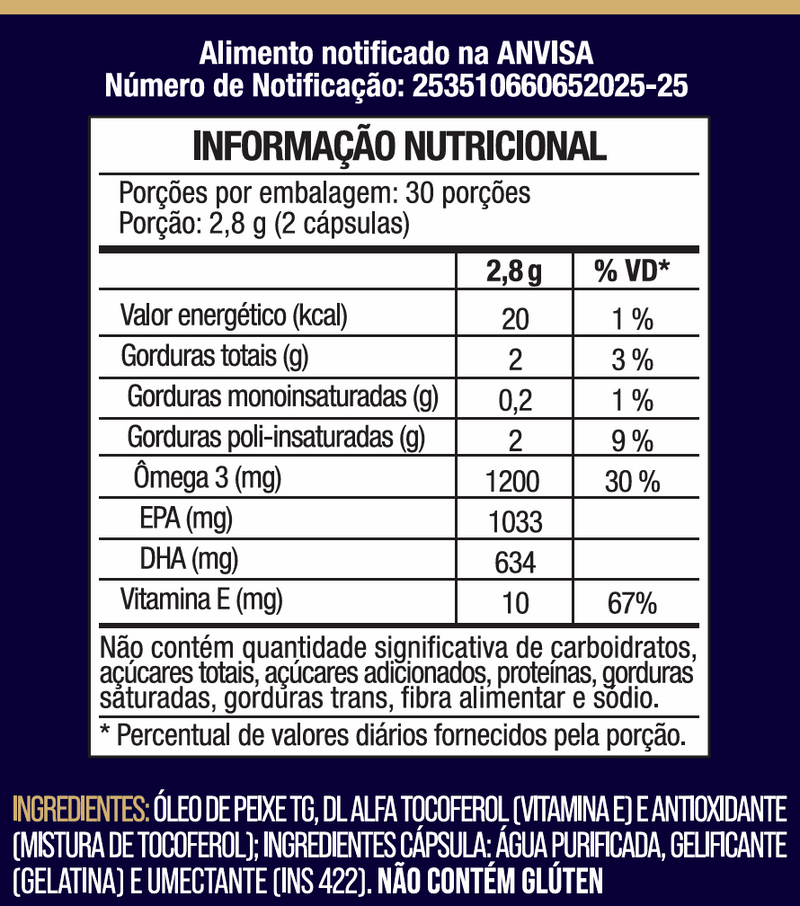 Alimento notificado na ANVISA
Número de Notificação: 253510660652025-25

INFORMAÇÃO NUTRICIONAL

Porções por embalagem: 30 porções
Porção: 2,8 g (2 cápsulas)

| | 2,8 g | % VD* |
|---|---|---|
| Valor energético (kcal) | 20 | 1 % |
| Gorduras totais (g) | 2 | 3 % |
| Gorduras monoinsaturadas (g) | 0,2 | 1 % |
| Gorduras poli-insaturadas (g) | 2 | 9 % |
| Ômega 3 (mg) | 1200 | 30 % |
| EPA (mg) | 1033 | |
| DHA (mg) | 634 | |
| Vitamina E (mg) | 10 | 67% |

Não contém quantidade significativa de carboidratos, açúcares totais, açúcares adicionados, proteínas, gorduras saturadas, gorduras trans, fibra alimentar e sódio.

* Percentual de valores diários fornecidos pela porção.

INGREDIENTES: ÓLEO DE PEIXE TG, DL ALFA TOCOFEROL (VITAMINA E) E ANTIOXIDANTE (MISTURA DE TOCOFEROL); INGREDIENTES CÁPSULA: ÁGUA PURIFICADA, GELIFICANTE (GELATINA) E UMECTANTE (INS 422). NÃO CONTÉM GLÚTEN